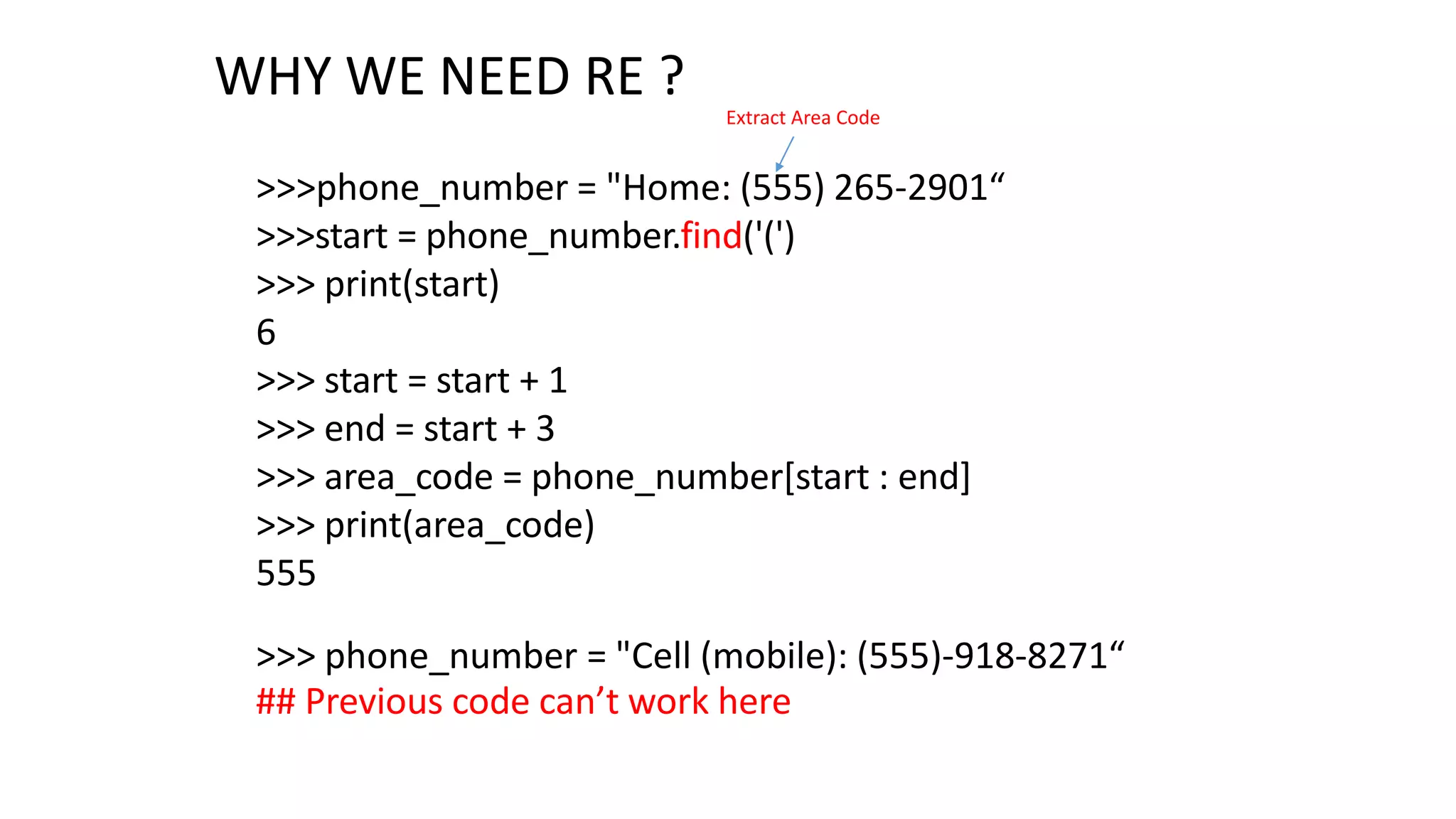 WHY WE NEED RE ?

Extract Area Code

>>>phone_number = "Home: (555) 265-2901"
>>>start = phone_number.find('(')
>>> print(start)
6
>>> start = start + 1
>>> end = start + 3
>>> area_code = phone_number[start : end]
>>> print(area_code)
555

>>> phone_number = "Cell (mobile): (555)-918-8271"
## Previous code can't work here